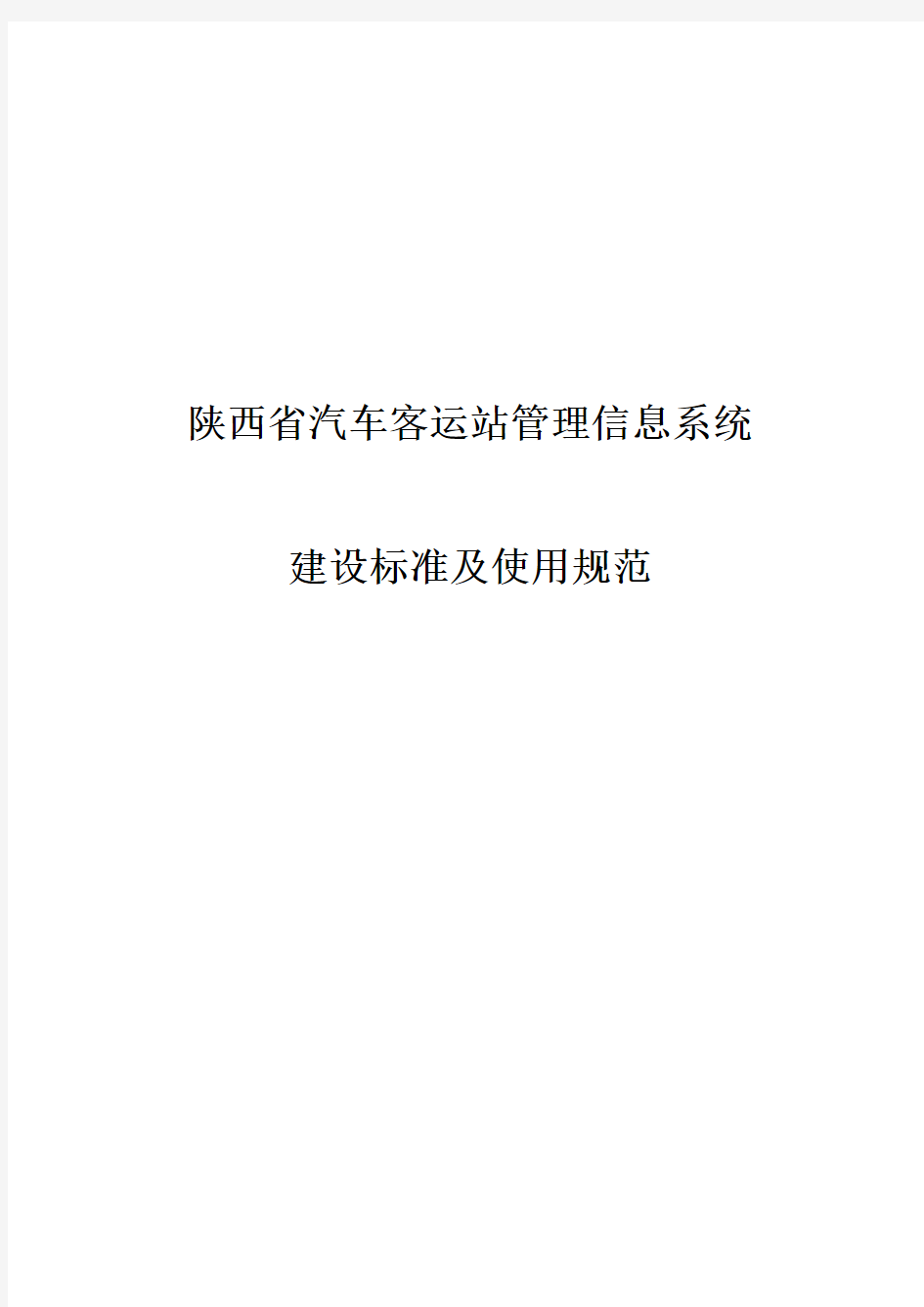 陕西省汽车客运站管理信息系统

建设标准及使用规范